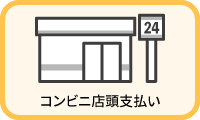 24

コンビニ店頭支払い